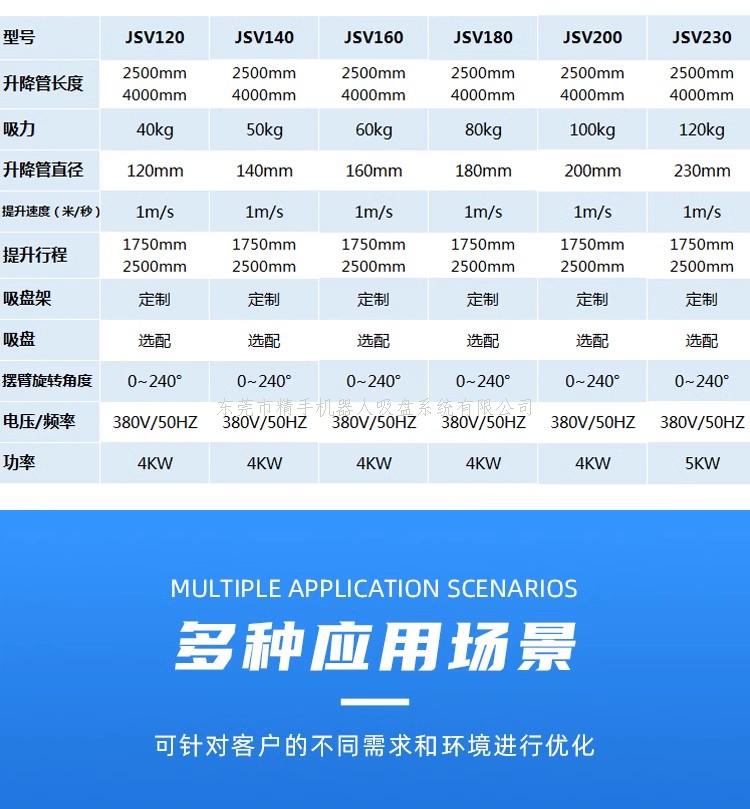 | 型号 | JSV120 | JSV140 | JSV160 | JSV180 | JSV200 | JSV230 |
|---|---|---|---|---|---|---|
| 升降管长度 | 2500mm 4000mm | 2500mm 4000mm | 2500mm 4000mm | 2500mm 4000mm | 2500mm 4000mm | 2500mm 4000mm |
| 吸力 | 40kg | 50kg | 60kg | 80kg | 100kg | 120kg |
| 升降管直径 | 120mm | 140mm | 160mm | 180mm | 200mm | 230mm |
| 提升速度（米/秒） | 1m/s | 1m/s | 1m/s | 1m/s | 1m/s | 1m/s |
| 提升行程 | 1750mm 2500mm | 1750mm 2500mm | 1750mm 2500mm | 1750mm 2500mm | 1750mm 2500mm | 1750mm 2500mm |
| 吸盘架 | 定制 | 定制 | 定制 | 定制 | 定制 | 定制 |
| 吸盘 | 选配 | 选配 | 选配 | 选配 | 选配 | 选配 |
| 摆臂旋转角度 | 0~240° | 0~240° | 0~240° | 0~240° | 0~240° | 0~240° |
| 电压/频率 | 380V/50HZ | 380V/50HZ | 380V/50HZ | 380V/50HZ | 380V/50HZ | 380V/50HZ |
| 功率 | 4KW | 4KW | 4KW | 4KW | 4KW | 5KW |

MULTIPLE APPLICATION SCENARIOS

多种应用场景

可针对客户的不同需求和环境进行优化

东莞市精手机器人吸盘系统有限公司